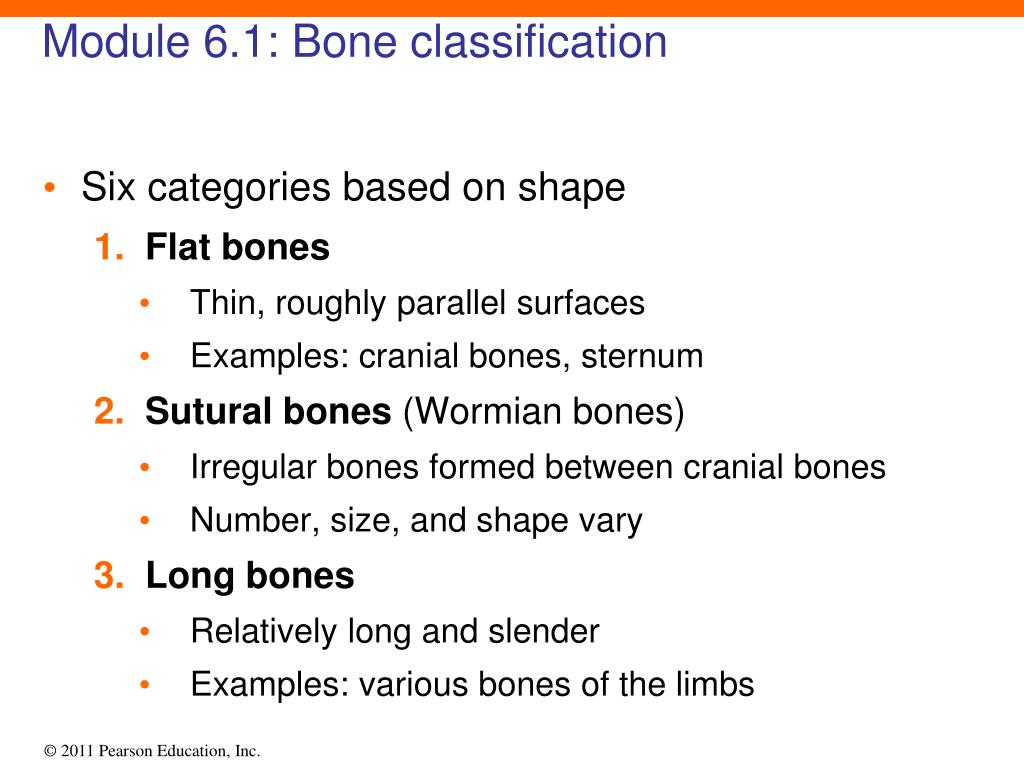 Module 6.1: Bone classification

• Six categories based on shape

1. Flat bones

• Thin, roughly parallel surfaces

• Examples: cranial bones, sternum

2. Sutural bones (Wormian bones)

• Irregular bones formed between cranial bones

• Number, size, and shape vary

3. Long bones

• Relatively long and slender

• Examples: various bones of the limbs

© 2011 Pearson Education, Inc.